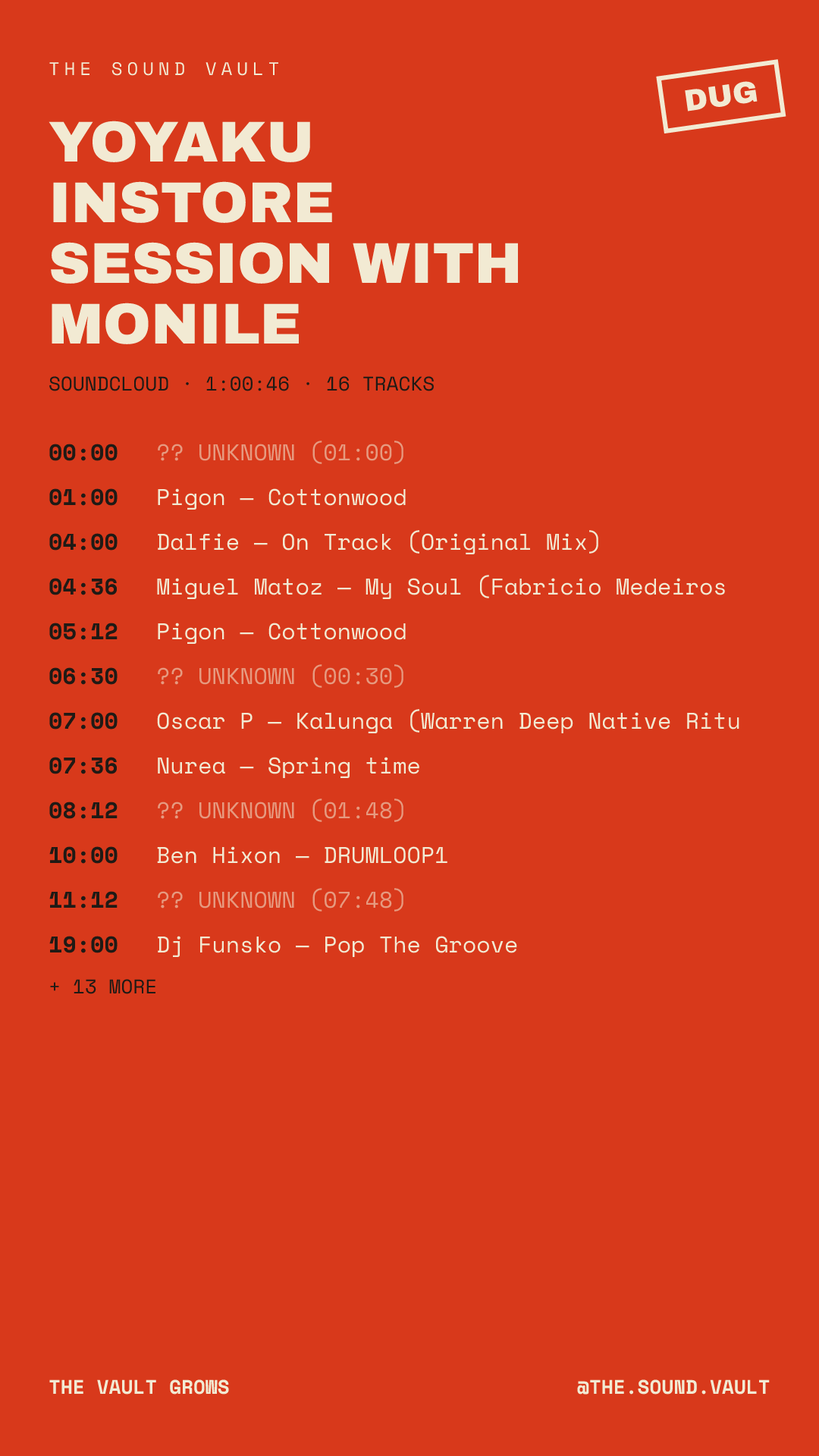 THE SOUND VAULT

DUG

YOYAKU INSTORE SESSION WITH MONILE

SOUNDCLOUD · 1:00:46 · 16 TRACKS

00:00 ?? UNKNOWN (01:00)
01:00 Pigon — Cottonwood
04:00 Dalfie — On Track (Original Mix)
04:36 Miguel Matoz — My Soul (Fabricio Medeiros
05:12 Pigon — Cottonwood
06:30 ?? UNKNOWN (00:30)
07:00 Oscar P — Kalunga (Warren Deep Native Ritu
07:36 Nurea — Spring time
08:12 ?? UNKNOWN (01:48)
10:00 Ben Hixon — DRUMLOOP1
11:12 ?? UNKNOWN (07:48)
19:00 Dj Funsko — Pop The Groove
+ 13 MORE

THE VAULT GROWS

@THE.SOUND.VAULT